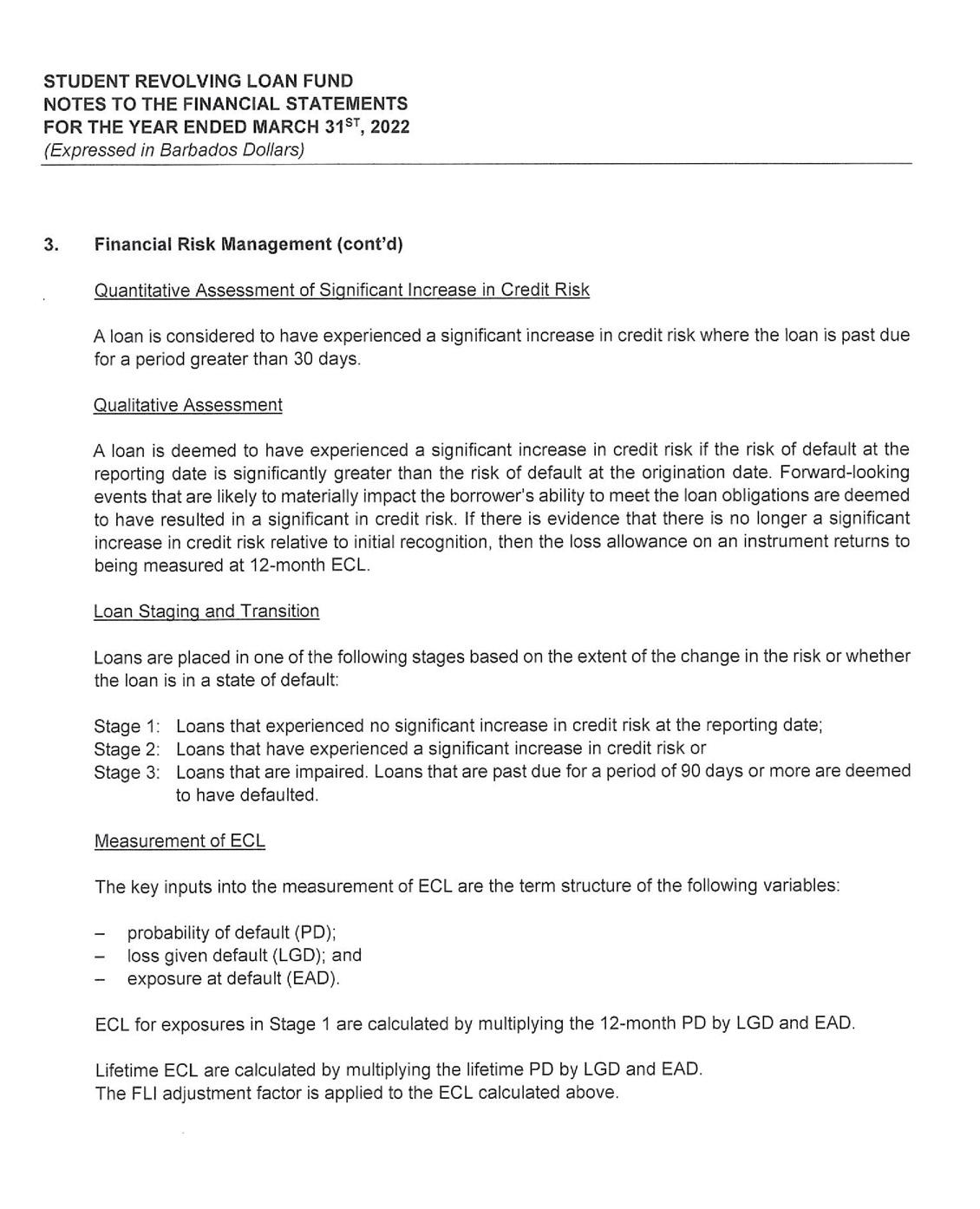 STUDENT REVOLVING LOAN FUND
NOTES TO THE FINANCIAL STATEMENTS
FOR THE YEAR ENDED MARCH 31$^{ST}$, 2022
(Expressed in Barbados Dollars)

3. Financial Risk Management (cont'd)

Quantitative Assessment of Significant Increase in Credit Risk

A loan is considered to have experienced a significant increase in credit risk where the loan is past due for a period greater than 30 days.

Qualitative Assessment

A loan is deemed to have experienced a significant increase in credit risk if the risk of default at the reporting date is significantly greater than the risk of default at the origination date. Forward-looking events that are likely to materially impact the borrower's ability to meet the loan obligations are deemed to have resulted in a significant in credit risk. If there is evidence that there is no longer a significant increase in credit risk relative to initial recognition, then the loss allowance on an instrument returns to being measured at 12-month ECL.

Loan Staging and Transition

Loans are placed in one of the following stages based on the extent of the change in the risk or whether the loan is in a state of default:

Stage 1: Loans that experienced no significant increase in credit risk at the reporting date;
Stage 2: Loans that have experienced a significant increase in credit risk or
Stage 3: Loans that are impaired. Loans that are past due for a period of 90 days or more are deemed to have defaulted.

Measurement of ECL

The key inputs into the measurement of ECL are the term structure of the following variables:

– probability of default (PD);
– loss given default (LGD); and
– exposure at default (EAD).

ECL for exposures in Stage 1 are calculated by multiplying the 12-month PD by LGD and EAD.

Lifetime ECL are calculated by multiplying the lifetime PD by LGD and EAD.
The FLI adjustment factor is applied to the ECL calculated above.